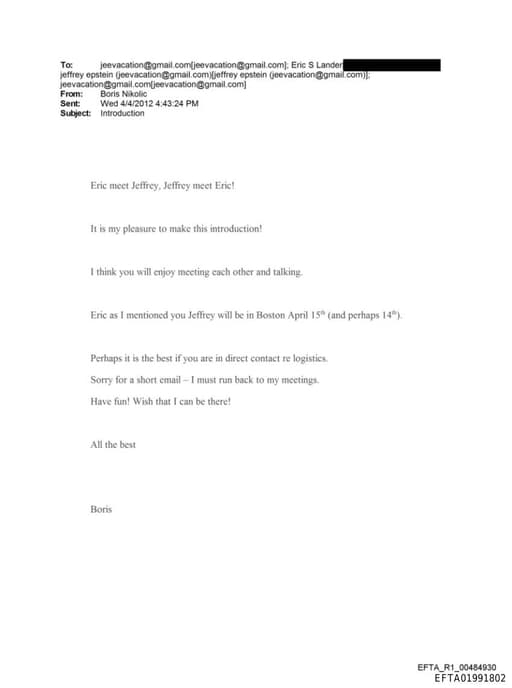 To: jeevacation@gmail.com[jeevacation@gmail.com]; Eric S Lander
jeffrey epstein (jeevacation@gmail.com)[jeffrey epstein (jeevacation@gmail.com)];
jeevacation@gmail.com[jeevacation@gmail.com]
From: Boris Nikolic
Sent: Wed 4/4/2012 4:43:24 PM
Subject: Introduction

Eric meet Jeffrey, Jeffrey meet Eric!

It is my pleasure to make this introduction!

I think you will enjoy meeting each other and talking.

Eric as I mentioned you Jeffrey will be in Boston April 15$^{th}$ (and perhaps 14$^{th}$).

Perhaps it is the best if you are in direct contact re logistics.

Sorry for a short email – I must run back to my meetings.

Have fun! Wish that I can be there!

All the best

Boris

EFTA_R1_00484930
EFTA01991802